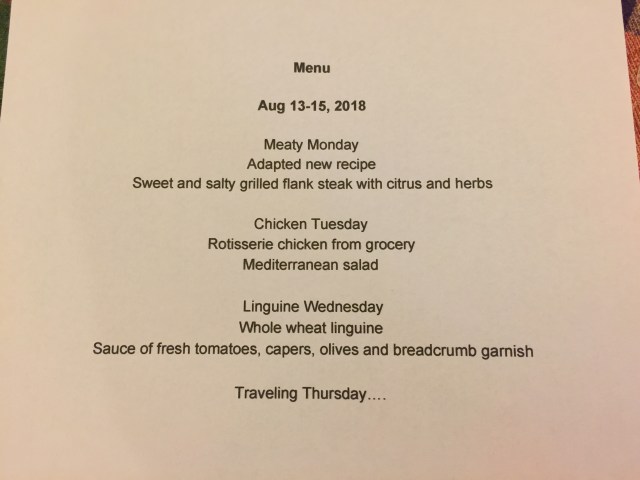 Menu

Aug 13-15, 2018

Meaty Monday
Adapted new recipe
Sweet and salty grilled flank steak with citrus and herbs

Chicken Tuesday
Rotisserie chicken from grocery
Mediterranean salad

Linguine Wednesday
Whole wheat linguine
Sauce of fresh tomatoes, capers, olives and breadcrumb garnish

Traveling Thursday....